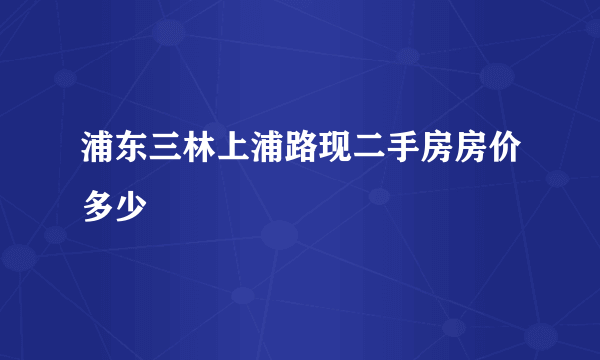 浦东三林上浦路现二手房房价多少